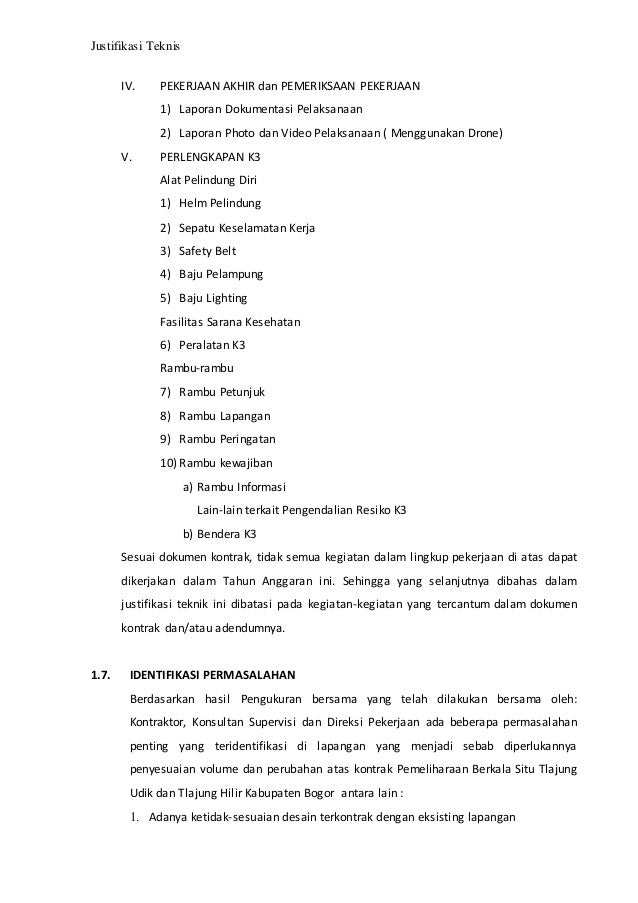 Justifikasi Teknis

IV. PEKERJAAN AKHIR dan PEMERIKSAAN PEKERJAAN

1) Laporan Dokumentasi Pelaksanaan

2) Laporan Photo dan Video Pelaksanaan ( Menggunakan Drone)

V. PERLENGKAPAN K3

Alat Pelindung Diri

1) Helm Pelindung

2) Sepatu Keselamatan Kerja

3) Safety Belt

4) Baju Pelampung

5) Baju Lighting

Fasilitas Sarana Kesehatan

6) Peralatan K3

Rambu-rambu

7) Rambu Petunjuk

8) Rambu Lapangan

9) Rambu Peringatan

10) Rambu kewajiban

a) Rambu Informasi

Lain-lain terkait Pengendalian Resiko K3

b) Bendera K3

Sesuai dokumen kontrak, tidak semua kegiatan dalam lingkup pekerjaan di atas dapat dikerjakan dalam Tahun Anggaran ini. Sehingga yang selanjutnya dibahas dalam justifikasi teknik ini dibatasi pada kegiatan-kegiatan yang tercantum dalam dokumen kontrak dan/atau adendumnya.

1.7. IDENTIFIKASI PERMASALAHAN

Berdasarkan hasil Pengukuran bersama yang telah dilakukan bersama oleh: Kontraktor, Konsultan Supervisi dan Direksi Pekerjaan ada beberapa permasalahan penting yang teridentifikasi di lapangan yang menjadi sebab diperlukannya penyesuaian volume dan perubahan atas kontrak Pemeliharaan Berkala Situ Tlajung Udik dan Tlajung Hilir Kabupaten Bogor antara lain :

1. Adanya ketidak-sesuaian desain terkontrak dengan eksisting lapangan